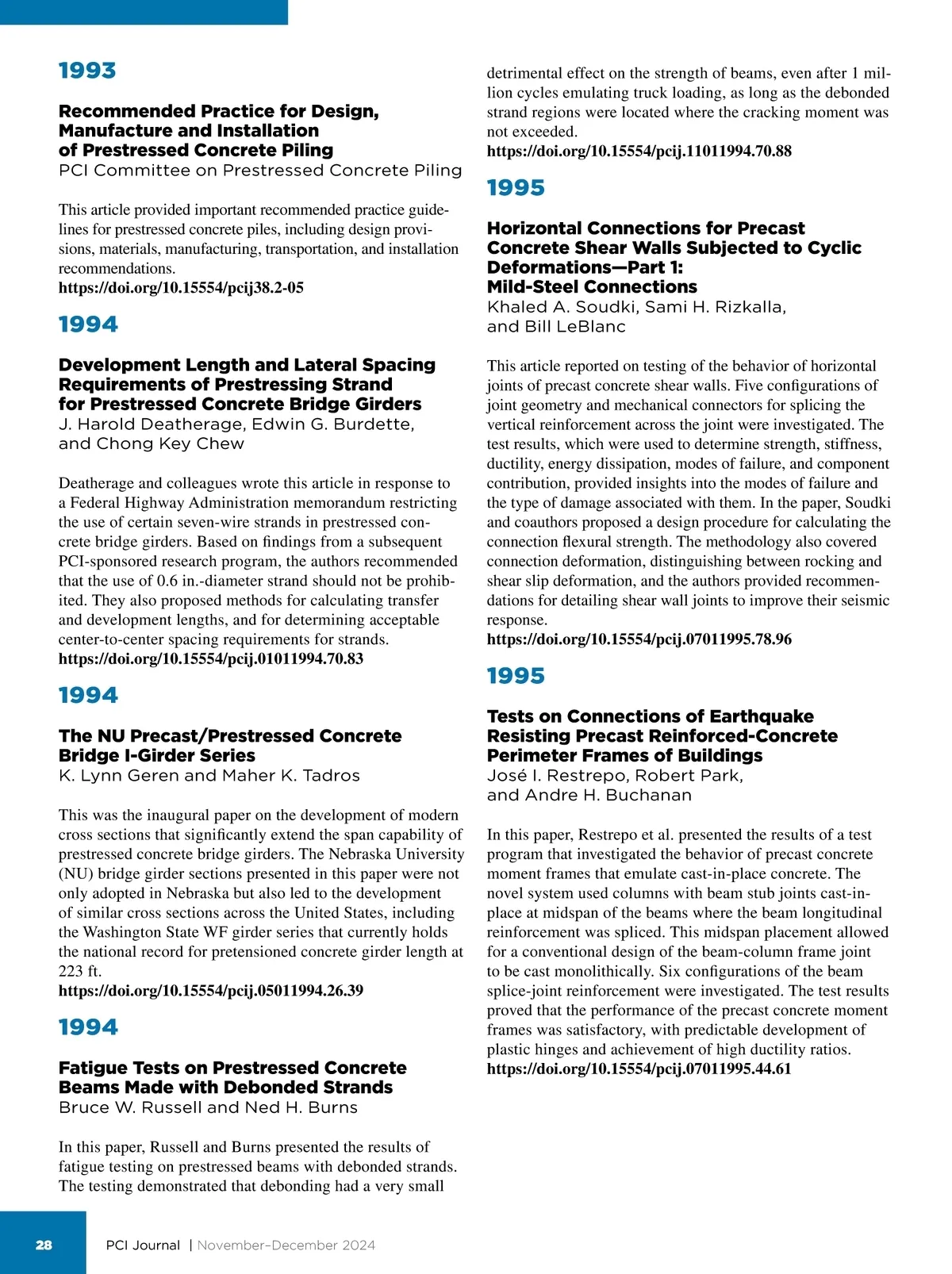 1993

Recommended Practice for Design, Manufacture and Installation of Prestressed Concrete Piling
PCI Committee on Prestressed Concrete Piling

This article provided important recommended practice guidelines for prestressed concrete piles, including design provisions, materials, manufacturing, transportation, and installation recommendations.
https://doi.org/10.15554/pcij38.2-05

1994

Development Length and Lateral Spacing Requirements of Prestressing Strand for Prestressed Concrete Bridge Girders
J. Harold Deatherage, Edwin G. Burdette, and Chong Key Chew

Deatherage and colleagues wrote this article in response to a Federal Highway Administration memorandum restricting the use of certain seven-wire strands in prestressed concrete bridge girders. Based on findings from a subsequent PCI-sponsored research program, the authors recommended that the use of 0.6 in.-diameter strand should not be prohibited. They also proposed methods for calculating transfer and development lengths, and for determining acceptable center-to-center spacing requirements for strands.
https://doi.org/10.15554/pcij.01011994.70.83

1994

The NU Precast/Prestressed Concrete Bridge I-Girder Series
K. Lynn Geren and Maher K. Tadros

This was the inaugural paper on the development of modern cross sections that significantly extend the span capability of prestressed concrete bridge girders. The Nebraska University (NU) bridge girder sections presented in this paper were not only adopted in Nebraska but also led to the development of similar cross sections across the United States, including the Washington State WF girder series that currently holds the national record for pretensioned concrete girder length at 223 ft.
https://doi.org/10.15554/pcij.05011994.26.39

1994

Fatigue Tests on Prestressed Concrete Beams Made with Debonded Strands
Bruce W. Russell and Ned H. Burns

In this paper, Russell and Burns presented the results of fatigue testing on prestressed beams with debonded strands. The testing demonstrated that debonding had a very small detrimental effect on the strength of beams, even after 1 million cycles emulating truck loading, as long as the debonded strand regions were located where the cracking moment was not exceeded.
https://doi.org/10.15554/pcij.11011994.70.88

1995

Horizontal Connections for Precast Concrete Shear Walls Subjected to Cyclic Deformations—Part 1: Mild-Steel Connections
Khaled A. Soudki, Sami H. Rizkalla, and Bill LeBlanc

This article reported on testing of the behavior of horizontal joints of precast concrete shear walls. Five configurations of joint geometry and mechanical connectors for splicing the vertical reinforcement across the joint were investigated. The test results, which were used to determine strength, stiffness, ductility, energy dissipation, modes of failure, and component contribution, provided insights into the modes of failure and the type of damage associated with them. In the paper, Soudki and coauthors proposed a design procedure for calculating the connection flexural strength. The methodology also covered connection deformation, distinguishing between rocking and shear slip deformation, and the authors provided recommendations for detailing shear wall joints to improve their seismic response.
https://doi.org/10.15554/pcij.07011995.78.96

1995

Tests on Connections of Earthquake Resisting Precast Reinforced-Concrete Perimeter Frames of Buildings
José I. Restrepo, Robert Park, and Andre H. Buchanan

In this paper, Restrepo et al. presented the results of a test program that investigated the behavior of precast concrete moment frames that emulate cast-in-place concrete. The novel system used columns with beam stub joints cast-in-place at midspan of the beams where the beam longitudinal reinforcement was spliced. This midspan placement allowed for a conventional design of the beam-column frame joint to be cast monolithically. Six configurations of the beam splice-joint reinforcement were investigated. The test results proved that the performance of the precast concrete moment frames was satisfactory, with predictable development of plastic hinges and achievement of high ductility ratios.
https://doi.org/10.15554/pcij.07011995.44.61

28 PCI Journal | November–December 2024